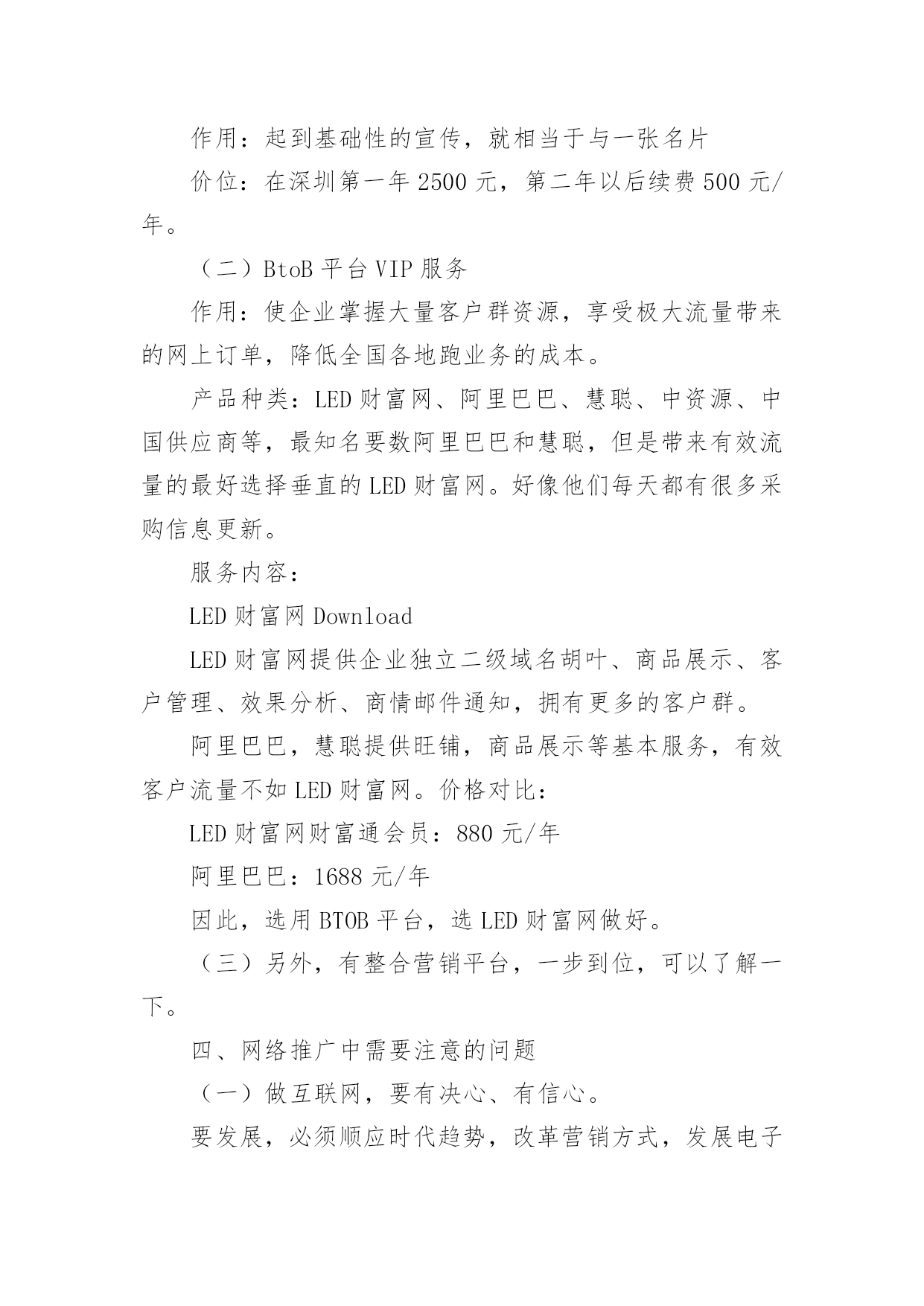 作用：起到基础性的宣传，就相当于与一张名片

价位：在深圳第一年 2500 元，第二年以后续费 500 元/年。

（二）BtoB 平台 VIP 服务

作用：使企业掌握大量客户群资源，享受极大流量带来的网上订单，降低全国各地跑业务的成本。

产品种类：LED 财富网、阿里巴巴、慧聪、中资源、中国供应商等，最知名要数阿里巴巴和慧聪，但是带来有效流量的最好选择垂直的 LED 财富网。好像他们每天都有很多采购信息更新。

服务内容：

LED 财富网 Download

LED 财富网提供企业独立二级域名胡叶、商品展示、客户管理、效果分析、商情邮件通知，拥有更多的客户群。

阿里巴巴，慧聪提供旺铺，商品展示等基本服务，有效客户流量不如 LED 财富网。价格对比：

LED 财富网财富通会员：880 元/年

阿里巴巴：1688 元/年

因此，选用 BTOB 平台，选 LED 财富网做好。

（三）另外，有整合营销平台，一步到位，可以了解一下。

四、网络推广中需要注意的问题

（一）做互联网，要有决心、有信心。

要发展，必须顺应时代趋势，改革营销方式，发展电子